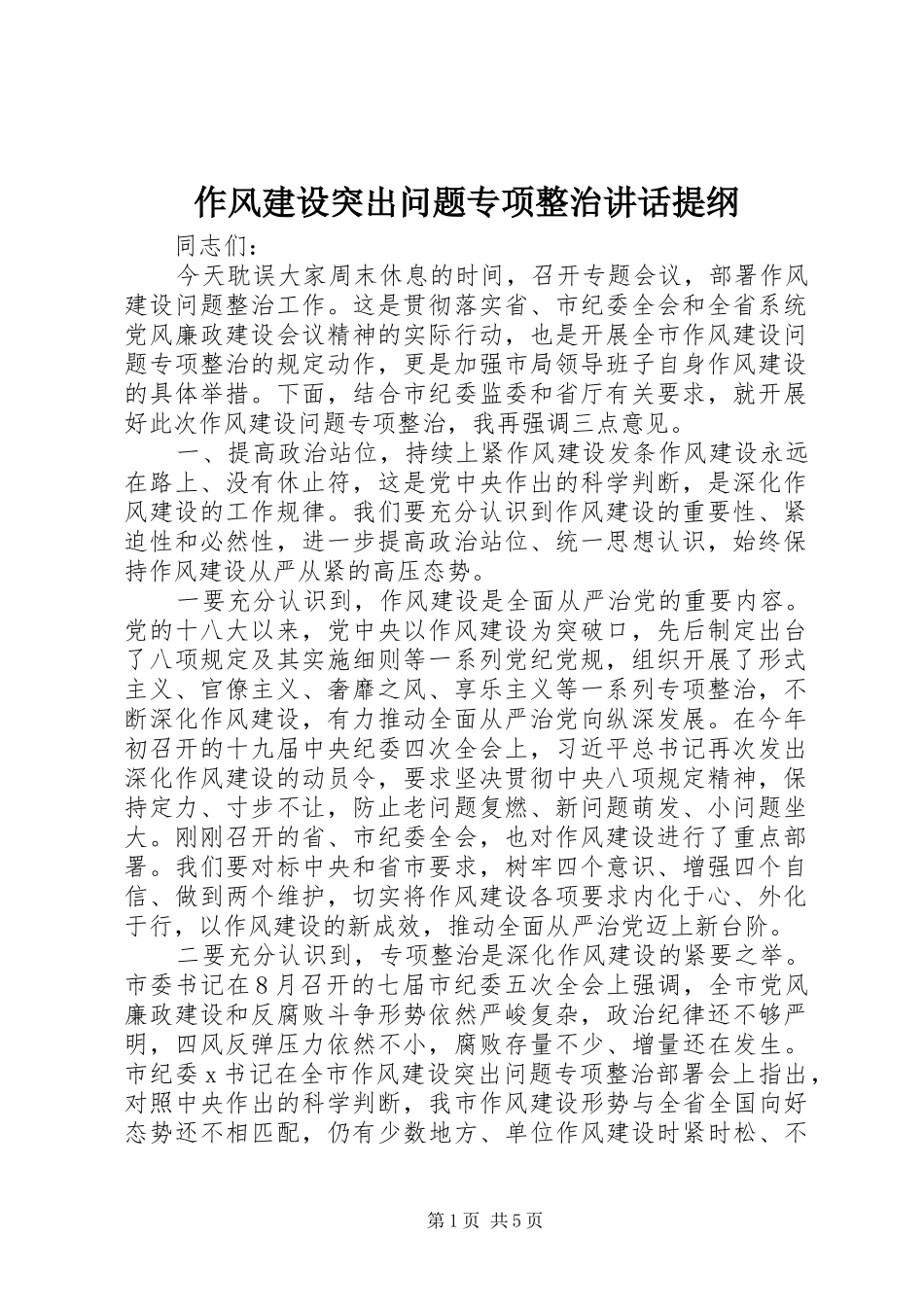 作风建设突出问题专项整治讲话提纲

同志们：

今天耽误大家周末休息的时间，召开专题会议，部署作风建设问题整治工作。这是贯彻落实省、市纪委全会和全省系统党风廉政建设会议精神的实际行动，也是开展全市作风建设问题专项整治的规定动作，更是加强市局领导班子自身作风建设的具体举措。下面，结合市纪委监委和省厅有关要求，就开展好此次作风建设问题专项整治，我再强调三点意见。

一、提高政治站位，持续上紧作风建设发条作风建设永远在路上、没有休止符，这是党中央作出的科学判断，是深化作风建设的工作规律。我们要充分认识到作风建设的重要性、紧迫性和必然性，进一步提高政治站位、统一思想认识，始终保持作风建设从严从紧的高压态势。

一要充分认识到，作风建设是全面从严治党的重要内容。党的十八大以来，党中央以作风建设为突破口，先后制定出台了八项规定及其实施细则等一系列党纪党规，组织开展了形式主义、官僚主义、奢靡之风、享乐主义等一系列专项整治，不断深化作风建设，有力推动全面从严治党向纵深发展。在今年初召开的十九届中央纪委四次全会上，习近平总书记再次发出深化作风建设的动员令，要求坚决贯彻中央八项规定精神，保持定力、寸步不让，防止老问题复燃、新问题萌发、小问题坐大。刚刚召开的省、市纪委全会，也对作风建设进行了重点部署。我们要对标中央和省市要求，树牢四个意识、增强四个自信、做到两个维护，切实将作风建设各项要求内化于心、外化于行，以作风建设的新成效，推动全面从严治党迈上新台阶。

二要充分认识到，专项整治是深化作风建设的紧要之举。市委书记在8月召开的七届市纪委五次全会上强调，全市党风廉政建设和反腐败斗争形势依然严峻复杂，政治纪律还不够严明，四风反弹压力依然不小，腐败存量不少、增量还在发生。市纪委x书记在全市作风建设突出问题专项整治部署会上指出，对照中央作出的科学判断，我市作风建设形势与全省全国向好态势还不相匹配，仍有少数地方、单位作风建设时紧时松、不

第1页 共5页